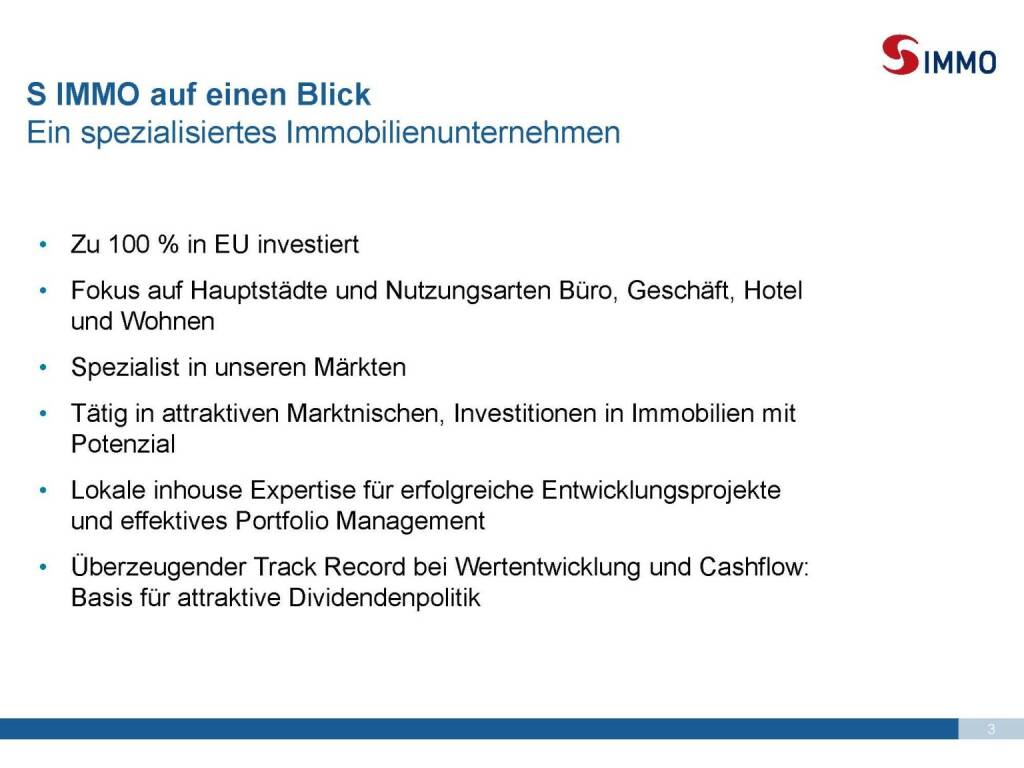 S IMMO

S IMMO auf einen Blick
Ein spezialisiertes Immobilienunternehmen

• Zu 100 % in EU investiert
• Fokus auf Hauptstädte und Nutzungsarten Büro, Geschäft, Hotel und Wohnen
• Spezialist in unseren Märkten
• Tätig in attraktiven Marktnischen, Investitionen in Immobilien mit Potenzial
• Lokale inhouse Expertise für erfolgreiche Entwicklungsprojekte und effektives Portfolio Management
• Überzeugender Track Record bei Wertentwicklung und Cashflow: Basis für attraktive Dividendenpolitik

3